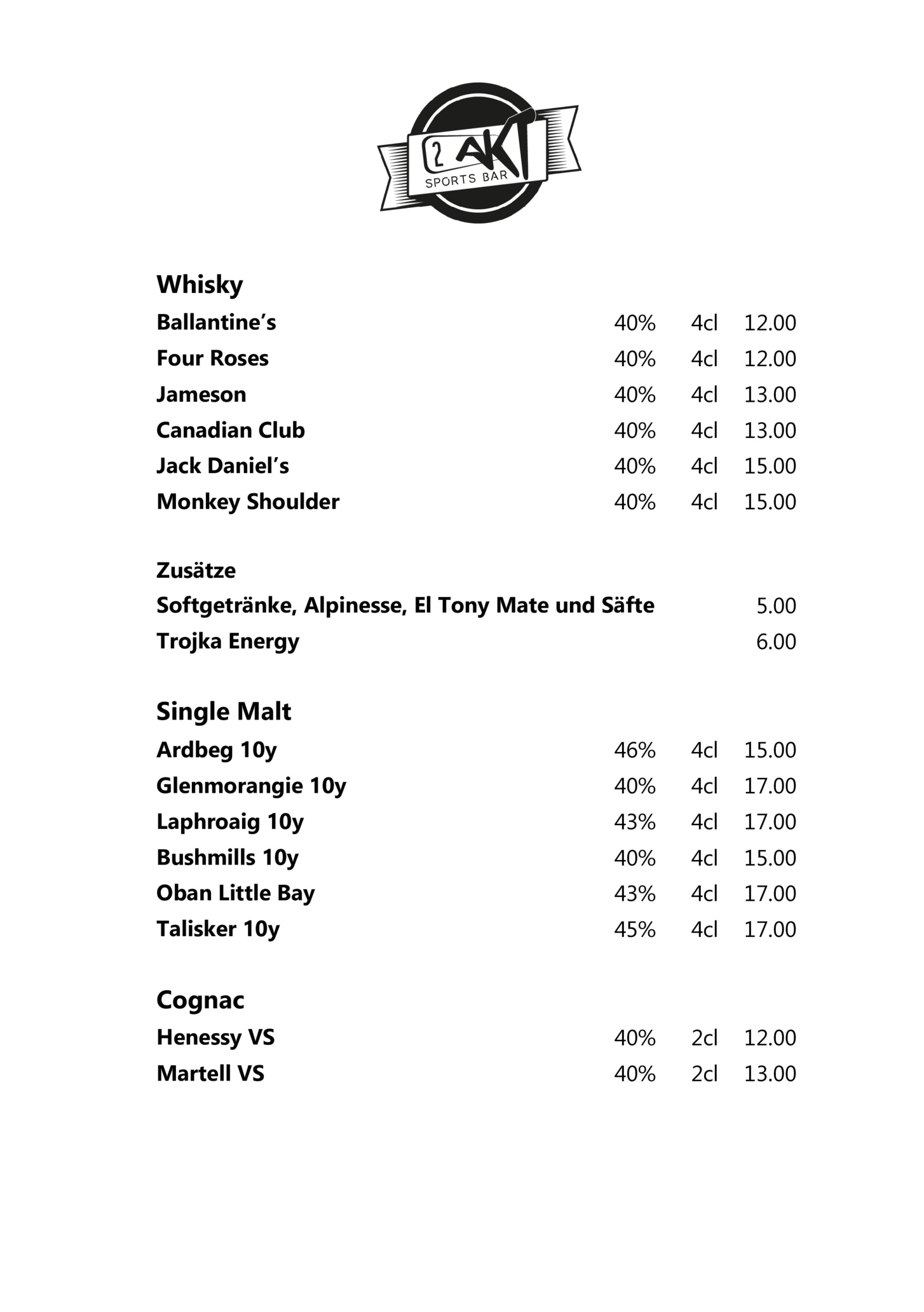 2 AKT
SPORTS BAR

Whisky
Ballantine's 40% 4cl 12.00
Four Roses 40% 4cl 12.00
Jameson 40% 4cl 13.00
Canadian Club 40% 4cl 13.00
Jack Daniel's 40% 4cl 15.00
Monkey Shoulder 40% 4cl 15.00

Zusätze
Softgetränke, Alpinesse, El Tony Mate und Säfte 5.00
Trojka Energy 6.00

Single Malt
Ardbeg 10y 46% 4cl 15.00
Glenmorangie 10y 40% 4cl 17.00
Laphroaig 10y 43% 4cl 17.00
Bushmills 10y 40% 4cl 15.00
Oban Little Bay 43% 4cl 17.00
Talisker 10y 45% 4cl 17.00

Cognac
Henessy VS 40% 2cl 12.00
Martell VS 40% 2cl 13.00